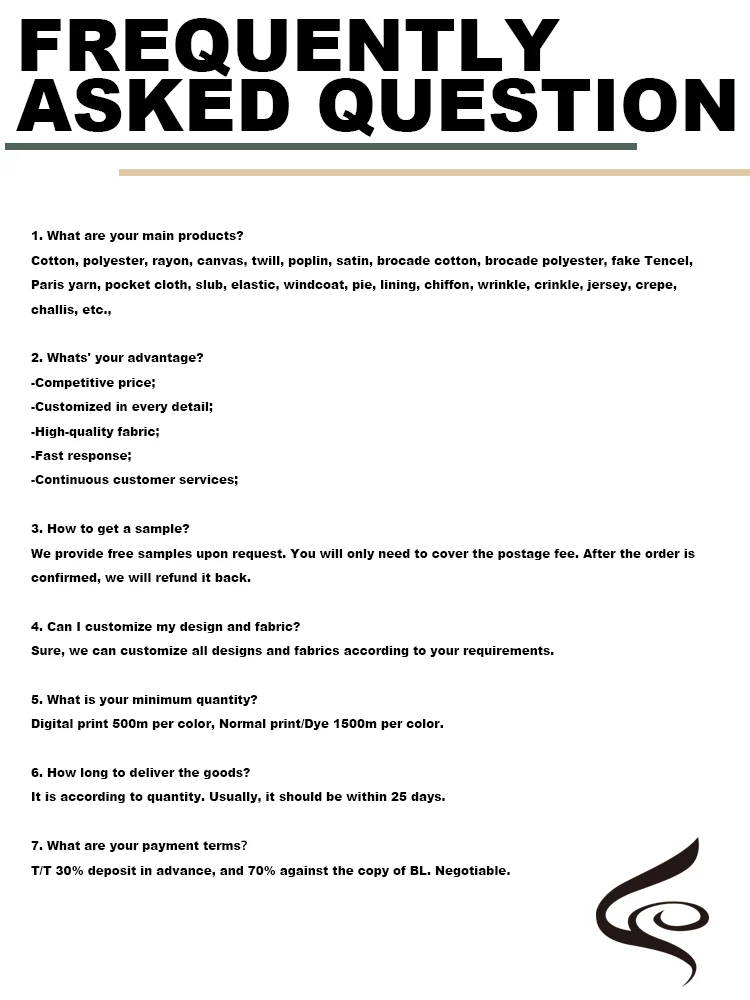 FREQUENTLY ASKED QUESTION

1. What are your main products?
Cotton, polyester, rayon, canvas, twill, poplin, satin, brocade cotton, brocade polyester, fake Tencel, Paris yarn, pocket cloth, slub, elastic, windcoat, pie, lining, chiffon, wrinkle, crinkle, jersey, crepe, challis, etc.,

2. Whats' your advantage?
-Competitive price;
-Customized in every detail;
-High-quality fabric;
-Fast response;
-Continuous customer services;

3. How to get a sample?
We provide free samples upon request. You will only need to cover the postage fee. After the order is confirmed, we will refund it back.

4. Can I customize my design and fabric?
Sure, we can customize all designs and fabrics according to your requirements.

5. What is your minimum quantity?
Digital print 500m per color, Normal print/Dye 1500m per color.

6. How long to deliver the goods?
It is according to quantity. Usually, it should be within 25 days.

7. What are your payment terms?
T/T 30% deposit in advance, and 70% against the copy of BL. Negotiable.